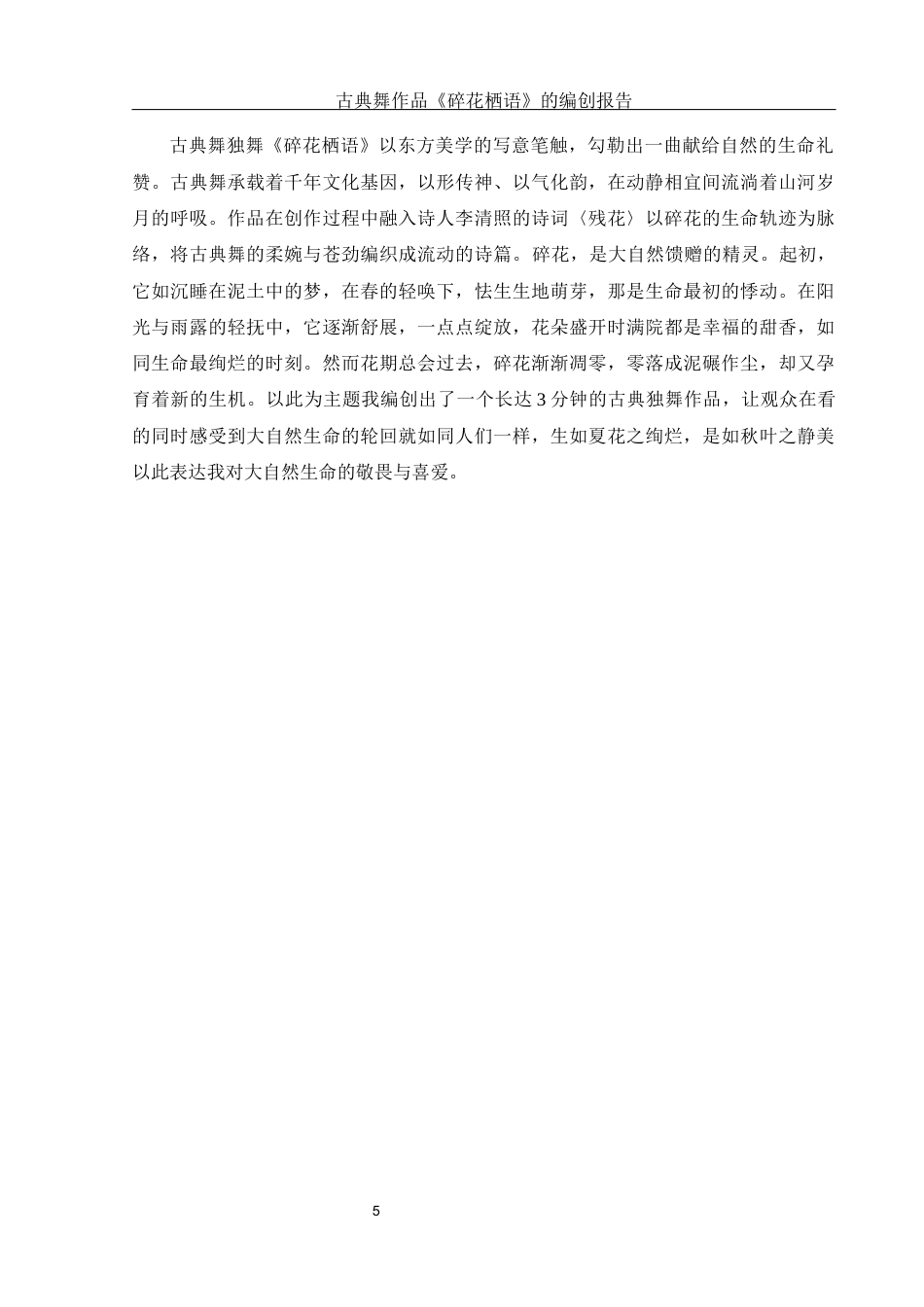 古典舞作品《碎花栖语》的编创报告

古典舞独舞《碎花栖语》以东方美学的写意笔触，勾勒出一曲献给自然的生命礼赞。古典舞承载着千年文化基因，以形传神、以气化韵，在动静相宜间流淌着山河岁月的呼吸。作品在创作过程中融入诗人李清照的诗词〈残花〉以碎花的生命轨迹为脉络，将古典舞的柔婉与苍劲编织成流动的诗篇。碎花，是大自然馈赠的精灵。起初，它如沉睡在泥土中的梦，在春的轻唤下，怯生生地萌芽，那是生命最初的悸动。在阳光与雨露的轻抚中，它逐渐舒展，一点点绽放，花朵盛开时满院都是幸福的甜香，如同生命最绚烂的时刻。然而花期总会过去，碎花渐渐凋零，零落成泥碾作尘，却又孕育着新的生机。以此为主题我编创出了一个长达 3 分钟的古典独舞作品，让观众在看的同时感受到大自然生命的轮回就如同人们一样，生如夏花之绚烂，是如秋叶之静美以此表达我对大自然生命的敬畏与喜爱。

5